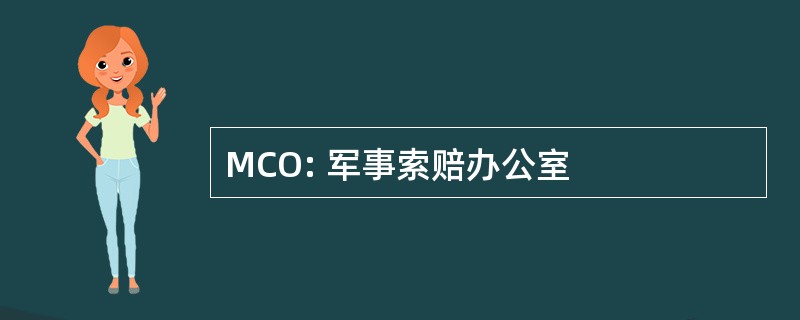 MCO: 军事索赔办公室